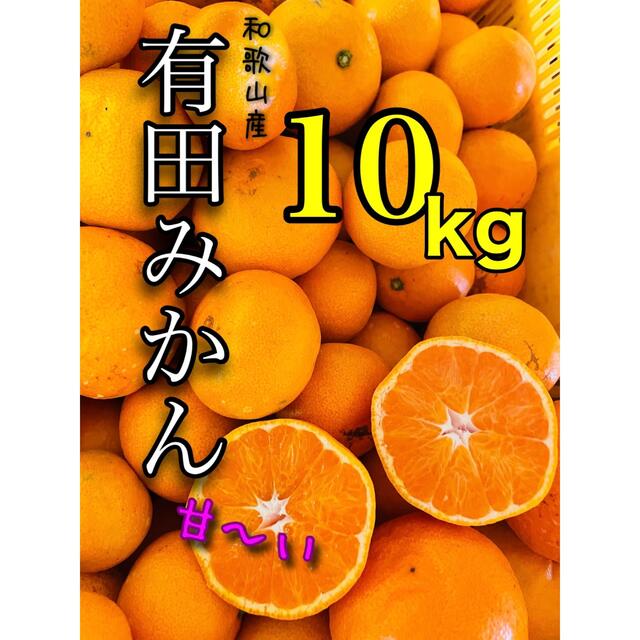 和歌山産

有田みかん

10kg

甘〜い